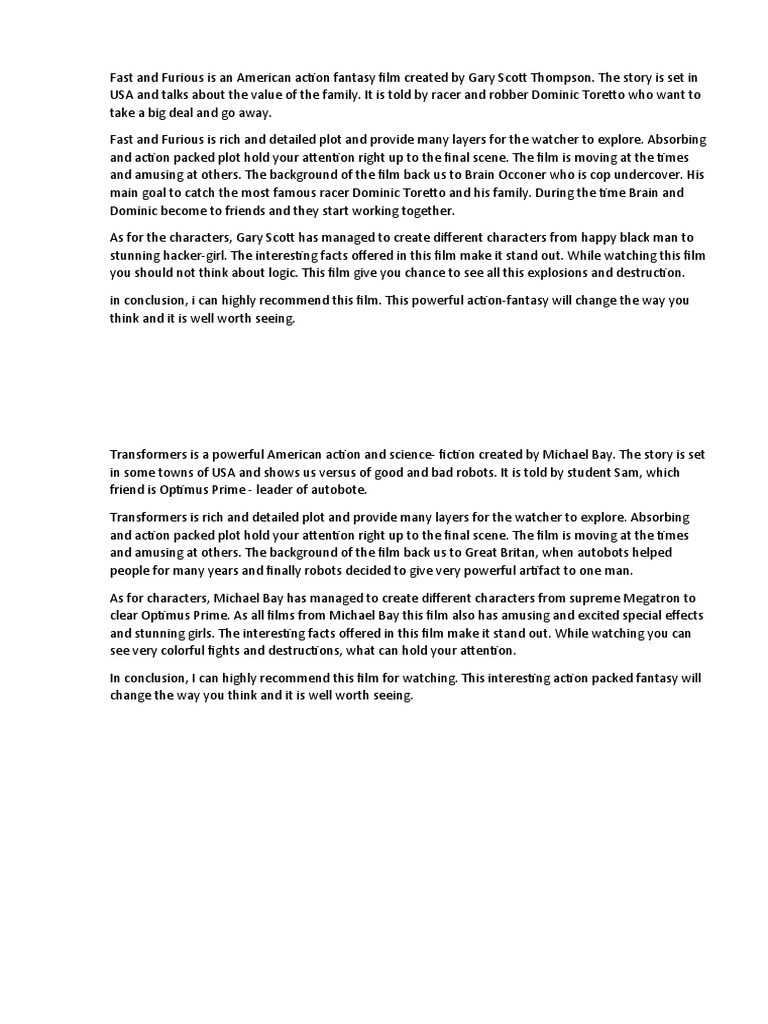 Fast and Furious is an American action fantasy film created by Gary Scott Thompson. The story is set in USA and talks about the value of the family. It is told by racer and robber Dominic Toretto who want to take a big deal and go away.

Fast and Furious is rich and detailed plot and provide many layers for the watcher to explore. Absorbing and action packed plot hold your attention right up to the final scene. The film is moving at the times and amusing at others. The background of the film back us to Brain Occoner who is cop undercover. His main goal to catch the most famous racer Dominic Toretto and his family. During the time Brain and Dominic become to friends and they start working together.

As for the characters, Gary Scott has managed to create different characters from happy black man to stunning hacker-girl. The interesting facts offered in this film make it stand out. While watching this film you should not think about logic. This film give you chance to see all this explosions and destruction.

in conclusion, i can highly recommend this film. This powerful action-fantasy will change the way you think and it is well worth seeing.

Transformers is a powerful American action and science- fiction created by Michael Bay. The story is set in some towns of USA and shows us versus of good and bad robots. It is told by student Sam, which friend is Optimus Prime - leader of autobote.

Transformers is rich and detailed plot and provide many layers for the watcher to explore. Absorbing and action packed plot hold your attention right up to the final scene. The film is moving at the times and amusing at others. The background of the film back us to Great Britan, when autobots helped people for many years and finally robots decided to give very powerful artifact to one man.

As for characters, Michael Bay has managed to create different characters from supreme Megatron to clear Optimus Prime. As all films from Michael Bay this film also has amusing and excited special effects and stunning girls. The interesting facts offered in this film make it stand out. While watching you can see very colorful fights and destructions, what can hold your attention.

In conclusion, I can highly recommend this film for watching. This interesting action packed fantasy will change the way you think and it is well worth seeing.